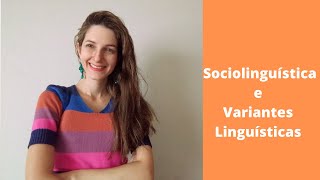 Sociolinguística
e
Variantes
Linguísticas